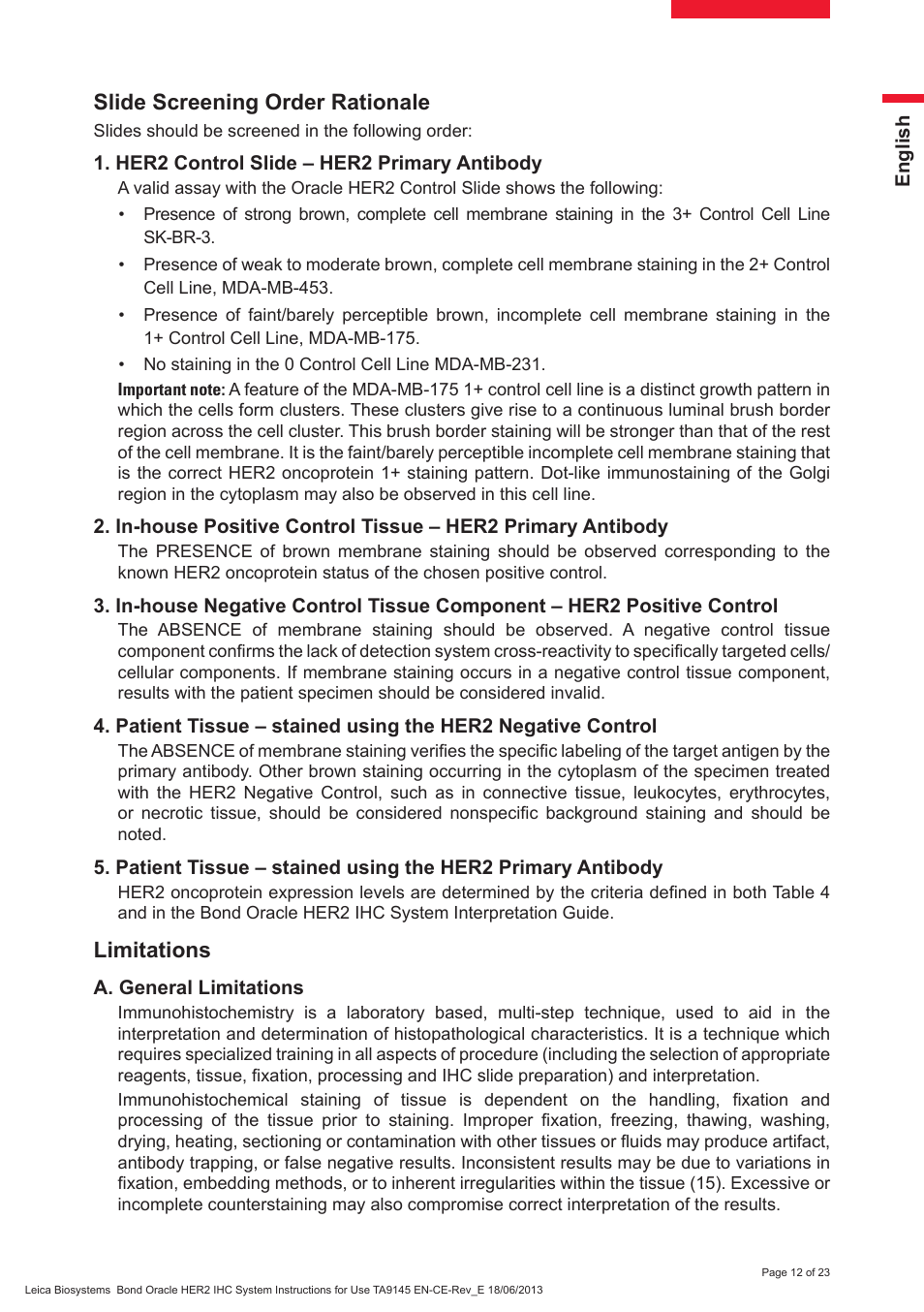 English

Slide Screening Order Rationale

Slides should be screened in the following order:

1. HER2 Control Slide – HER2 Primary Antibody

A valid assay with the Oracle HER2 Control Slide shows the following:

• Presence of strong brown, complete cell membrane staining in the 3+ Control Cell Line SK-BR-3.

• Presence of weak to moderate brown, complete cell membrane staining in the 2+ Control Cell Line, MDA-MB-453.

• Presence of faint/barely perceptible brown, incomplete cell membrane staining in the 1+ Control Cell Line, MDA-MB-175.

• No staining in the 0 Control Cell Line MDA-MB-231.

Important note: A feature of the MDA-MB-175 1+ control cell line is a distinct growth pattern in which the cells form clusters. These clusters give rise to a continuous luminal brush border region across the cell cluster. This brush border staining will be stronger than that of the rest of the cell membrane. It is the faint/barely perceptible incomplete cell membrane staining that is the correct HER2 oncoprotein 1+ staining pattern. Dot-like immunostaining of the Golgi region in the cytoplasm may also be observed in this cell line.

2. In-house Positive Control Tissue – HER2 Primary Antibody

The PRESENCE of brown membrane staining should be observed corresponding to the known HER2 oncoprotein status of the chosen positive control.

3. In-house Negative Control Tissue Component – HER2 Positive Control

The ABSENCE of membrane staining should be observed. A negative control tissue component confirms the lack of detection system cross-reactivity to specifically targeted cells/cellular components. If membrane staining occurs in a negative control tissue component, results with the patient specimen should be considered invalid.

4. Patient Tissue – stained using the HER2 Negative Control

The ABSENCE of membrane staining verifies the specific labeling of the target antigen by the primary antibody. Other brown staining occurring in the cytoplasm of the specimen treated with the HER2 Negative Control, such as in connective tissue, leukocytes, erythrocytes, or necrotic tissue, should be considered nonspecific background staining and should be noted.

5. Patient Tissue – stained using the HER2 Primary Antibody

HER2 oncoprotein expression levels are determined by the criteria defined in both Table 4 and in the Bond Oracle HER2 IHC System Interpretation Guide.

Limitations

A. General Limitations

Immunohistochemistry is a laboratory based, multi-step technique, used to aid in the interpretation and determination of histopathological characteristics. It is a technique which requires specialized training in all aspects of procedure (including the selection of appropriate reagents, tissue, fixation, processing and IHC slide preparation) and interpretation.

Immunohistochemical staining of tissue is dependent on the handling, fixation and processing of the tissue prior to staining. Improper fixation, freezing, thawing, washing, drying, heating, sectioning or contamination with other tissues or fluids may produce artifact, antibody trapping, or false negative results. Inconsistent results may be due to variations in fixation, embedding methods, or to inherent irregularities within the tissue (15). Excessive or incomplete counterstaining may also compromise correct interpretation of the results.

Page 12 of 23

Leica Biosystems Bond Oracle HER2 IHC System Instructions for Use TA9145 EN-CE-Rev_E 18/06/2013